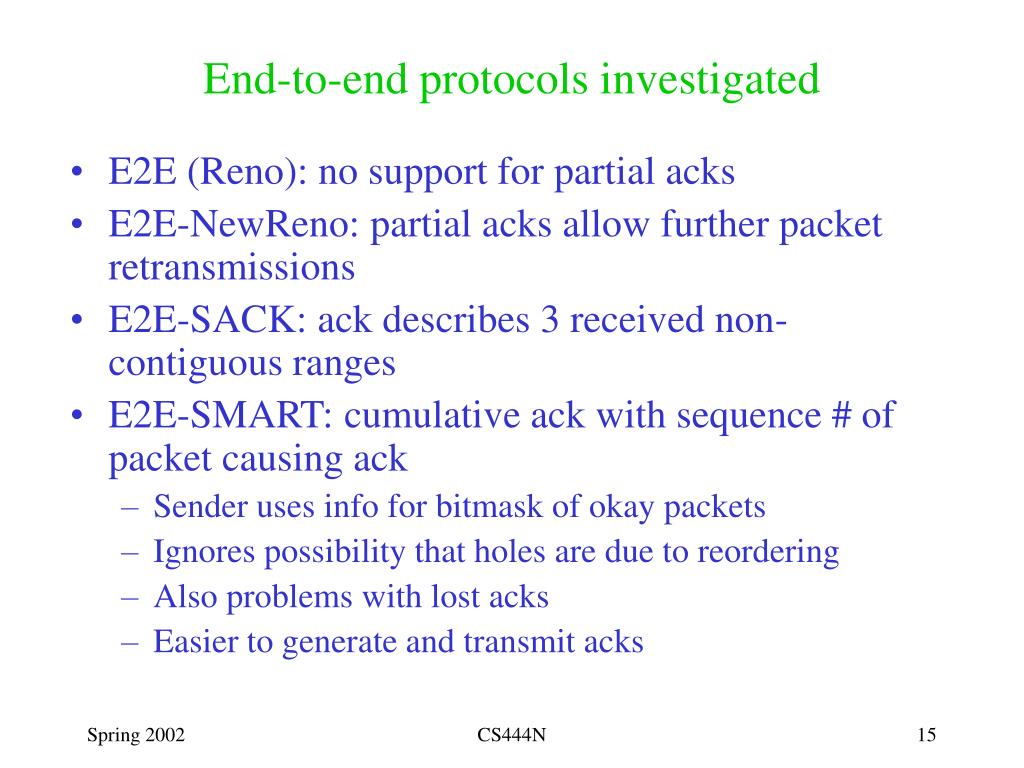 End-to-end protocols investigated

• E2E (Reno): no support for partial acks
• E2E-NewReno: partial acks allow further packet retransmissions
• E2E-SACK: ack describes 3 received non-contiguous ranges
• E2E-SMART: cumulative ack with sequence # of packet causing ack
  – Sender uses info for bitmask of okay packets
  – Ignores possibility that holes are due to reordering
  – Also problems with lost acks
  – Easier to generate and transmit acks

Spring 2002 CS444N 15